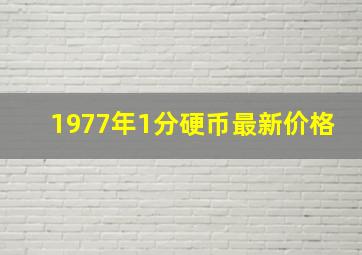 1977年1分硬币最新价格